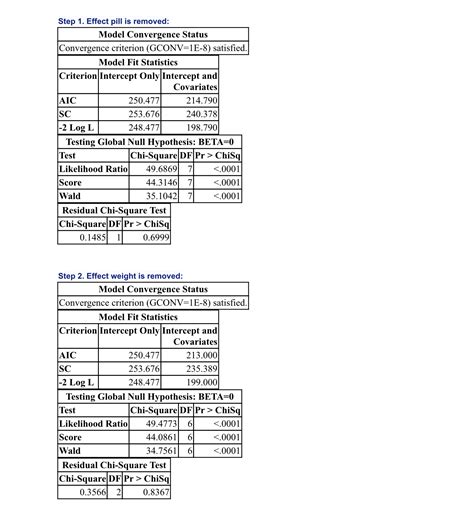 Step 1. Effect pill is removed:

| Model Convergence Status |
|---|
| Convergence criterion (GCONV=1E-8) satisfied. |

Model Fit Statistics

| Criterion | Intercept Only | Intercept and Covariates |
|---|---|---|
| AIC | 250.477 | 214.790 |
| SC | 253.676 | 240.378 |
| -2 Log L | 248.477 | 198.790 |

Testing Global Null Hypothesis: BETA=0

| Test | Chi-Square | DF | Pr > ChiSq |
|---|---|---|---|
| Likelihood Ratio | 49.6869 | 7 | <.0001 |
| Score | 44.3146 | 7 | <.0001 |
| Wald | 35.1042 | 7 | <.0001 |

Residual Chi-Square Test

| Chi-Square | DF | Pr > ChiSq |
|---|---|---|
| 0.1485 | 1 | 0.6999 |

Step 2. Effect weight is removed:

| Model Convergence Status |
|---|
| Convergence criterion (GCONV=1E-8) satisfied. |

Model Fit Statistics

| Criterion | Intercept Only | Intercept and Covariates |
|---|---|---|
| AIC | 250.477 | 213.000 |
| SC | 253.676 | 235.389 |
| -2 Log L | 248.477 | 199.000 |

Testing Global Null Hypothesis: BETA=0

| Test | Chi-Square | DF | Pr > ChiSq |
|---|---|---|---|
| Likelihood Ratio | 49.4773 | 6 | <.0001 |
| Score | 44.0861 | 6 | <.0001 |
| Wald | 34.7561 | 6 | <.0001 |

Residual Chi-Square Test

| Chi-Square | DF | Pr > ChiSq |
|---|---|---|
| 0.3566 | 2 | 0.8367 |